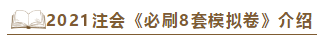 2021注会《必刷8套模拟卷》介绍